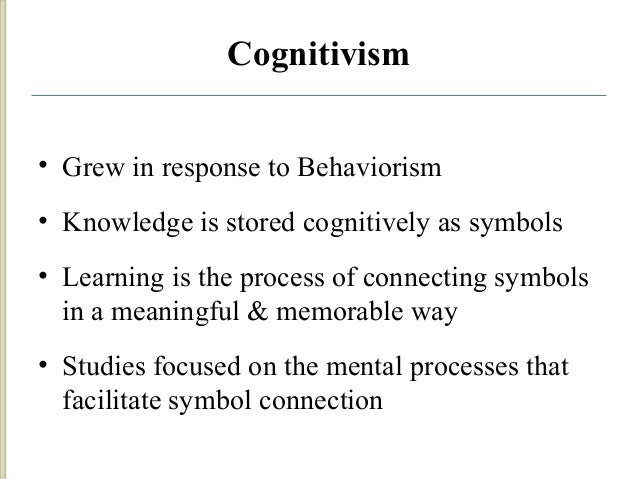 Cognitivism

• Grew in response to Behaviorism

• Knowledge is stored cognitively as symbols

• Learning is the process of connecting symbols in a meaningful & memorable way

• Studies focused on the mental processes that facilitate symbol connection